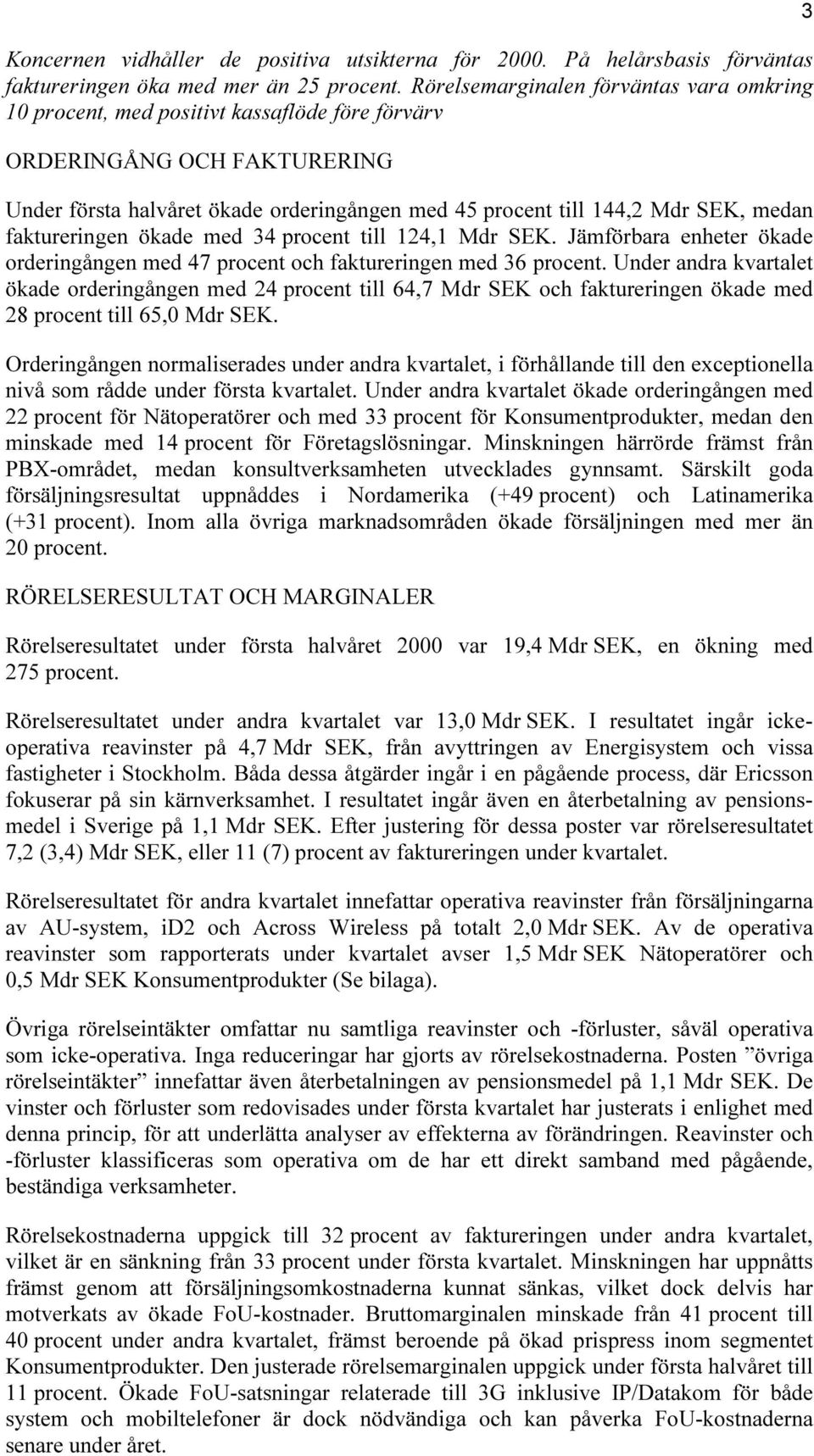 3

Koncernen vidhåller de positiva utsikterna för 2000. På helårsbasis förväntas faktureringen öka med mer än 25 procent. Rörelsemarginalen förväntas vara omkring 10 procent, med positivt kassaflöde före förvärv

ORDERINGÅNG OCH FAKTURERING

Under första halvåret ökade orderingången med 45 procent till 144,2 Mdr SEK, medan faktureringen ökade med 34 procent till 124,1 Mdr SEK. Jämförbara enheter ökade orderingången med 47 procent och faktureringen med 36 procent. Under andra kvartalet ökade orderingången med 24 procent till 64,7 Mdr SEK och faktureringen ökade med 28 procent till 65,0 Mdr SEK.

Orderingången normaliserades under andra kvartalet, i förhållande till den exceptionella nivå som rådde under första kvartalet. Under andra kvartalet ökade orderingången med 22 procent för Nätoperatörer och med 33 procent för Konsumentprodukter, medan den minskade med 14 procent för Företagslösningar. Minskningen härrörde främst från PBX-området, medan konsultverksamheten utvecklades gynnsamt. Särskilt goda försäljningsresultat uppnåddes i Nordamerika (+49 procent) och Latinamerika (+31 procent). Inom alla övriga marknadsområden ökade försäljningen med mer än 20 procent.

RÖRELSERESULTAT OCH MARGINALER

Rörelseresultatet under första halvåret 2000 var 19,4 Mdr SEK, en ökning med 275 procent.

Rörelseresultatet under andra kvartalet var 13,0 Mdr SEK. I resultatet ingår icke-operativa reavinster på 4,7 Mdr SEK, från avyttringen av Energisystem och vissa fastigheter i Stockholm. Båda dessa åtgärder ingår i en pågående process, där Ericsson fokuserar på sin kärnverksamhet. I resultatet ingår även en återbetalning av pensionsmedel i Sverige på 1,1 Mdr SEK. Efter justering för dessa poster var rörelseresultatet 7,2 (3,4) Mdr SEK, eller 11 (7) procent av faktureringen under kvartalet.

Rörelseresultatet för andra kvartalet innefattar operativa reavinster från försäljningarna av AU-system, iD2 och Across Wireless på totalt 2,0 Mdr SEK. Av de operativa reavinster som rapporterats under kvartalet avser 1,5 Mdr SEK Nätoperatörer och 0,5 Mdr SEK Konsumentprodukter (Se bilaga).

Övriga rörelseintäkter omfattar nu samtliga reavinster och -förluster, såväl operativa som icke-operativa. Inga reduceringar har gjorts av rörelsekostnaderna. Posten ”övriga rörelseintäkter” innefattar även återbetalningen av pensionsmedel på 1,1 Mdr SEK. De vinster och förluster som redovisades under första kvartalet har justerats i enlighet med denna princip, för att underlätta analyser av effekterna av förändringen. Reavinster och -förluster klassificeras som operativa om de har ett direkt samband med pågående, beständiga verksamheter.

Rörelsekostnaderna uppgick till 32 procent av faktureringen under andra kvartalet, vilket är en sänkning från 33 procent under första kvartalet. Minskningen har uppnåtts främst genom att försäljningsomkostnaderna kunnat sänkas, vilket dock delvis har motverkats av ökade FoU-kostnader. Bruttomarginalen minskade från 41 procent till 40 procent under andra kvartalet, främst beroende på ökad prispress inom segmentet Konsumentprodukter. Den justerade rörelsemarginalen uppgick under första halvåret till 11 procent. Ökade FoU-satsningar relaterade till 3G inklusive IP/Datakom för både system och mobiltelefoner är dock nödvändiga och kan påverka FoU-kostnaderna senare under året.